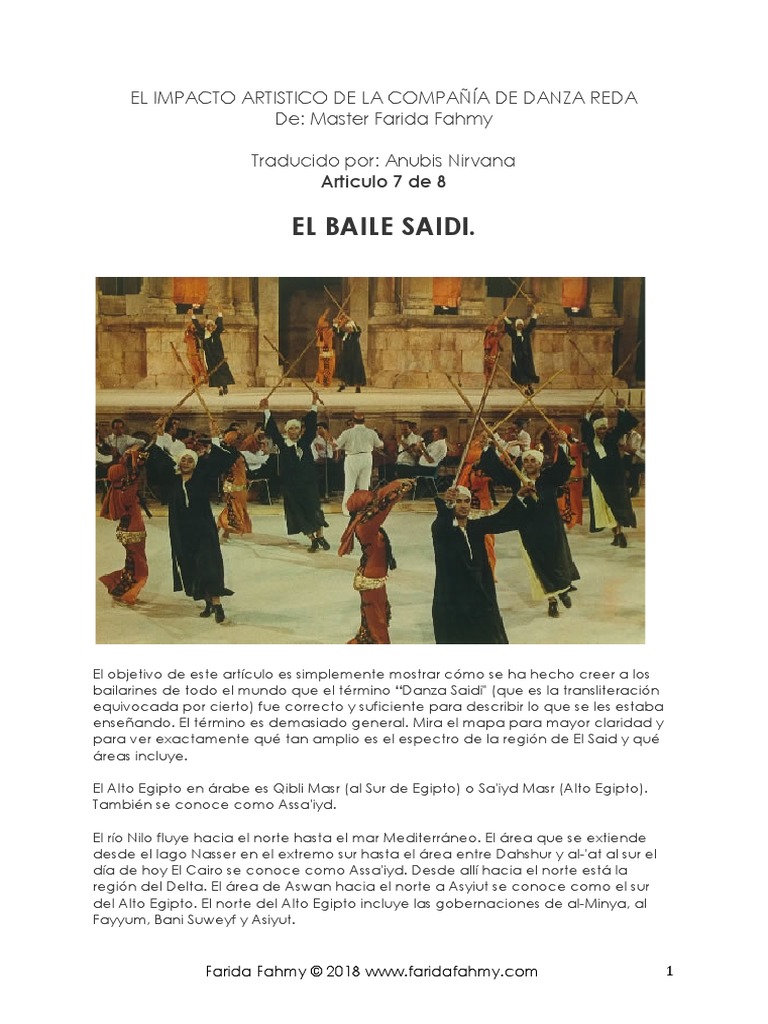 EL IMPACTO ARTISTICO DE LA COMPAÑÍA DE DANZA REDA
De: Master Farida Fahmy

Traducido por: Anubis Nirvana
Articulo 7 de 8

EL BAILE SAIDI.

El objetivo de este artículo es simplemente mostrar cómo se ha hecho creer a los bailarines de todo el mundo que el término "Danza Saidi" (que es la transliteración equivocada por cierto) fue correcto y suficiente para describir lo que se les estaba enseñando. El término es demasiado general. Mira el mapa para mayor claridad y para ver exactamente qué tan amplio es el espectro de la región de El Said y qué áreas incluye.

El Alto Egipto en árabe es Qibli Masr (al Sur de Egipto) o Sa'iyd Masr (Alto Egipto). También se conoce como Assa'iyd.

El río Nilo fluye hacia el norte hasta el mar Mediterráneo. El área que se extiende desde el lago Nasser en el extremo sur hasta el área entre Dahshur y al-'at al sur el día de hoy El Cairo se conoce como Assa'iyd. Desde allí hacia el norte está la región del Delta. El área de Aswan hacia el norte a Asyiut se conoce como el sur del Alto Egipto. El norte del Alto Egipto incluye las gobernaciones de al-Minya, al Fayyum, Bani Suweyf y Asiyut.

Farida Fahmy © 2018 www.faridafahmy.com

1